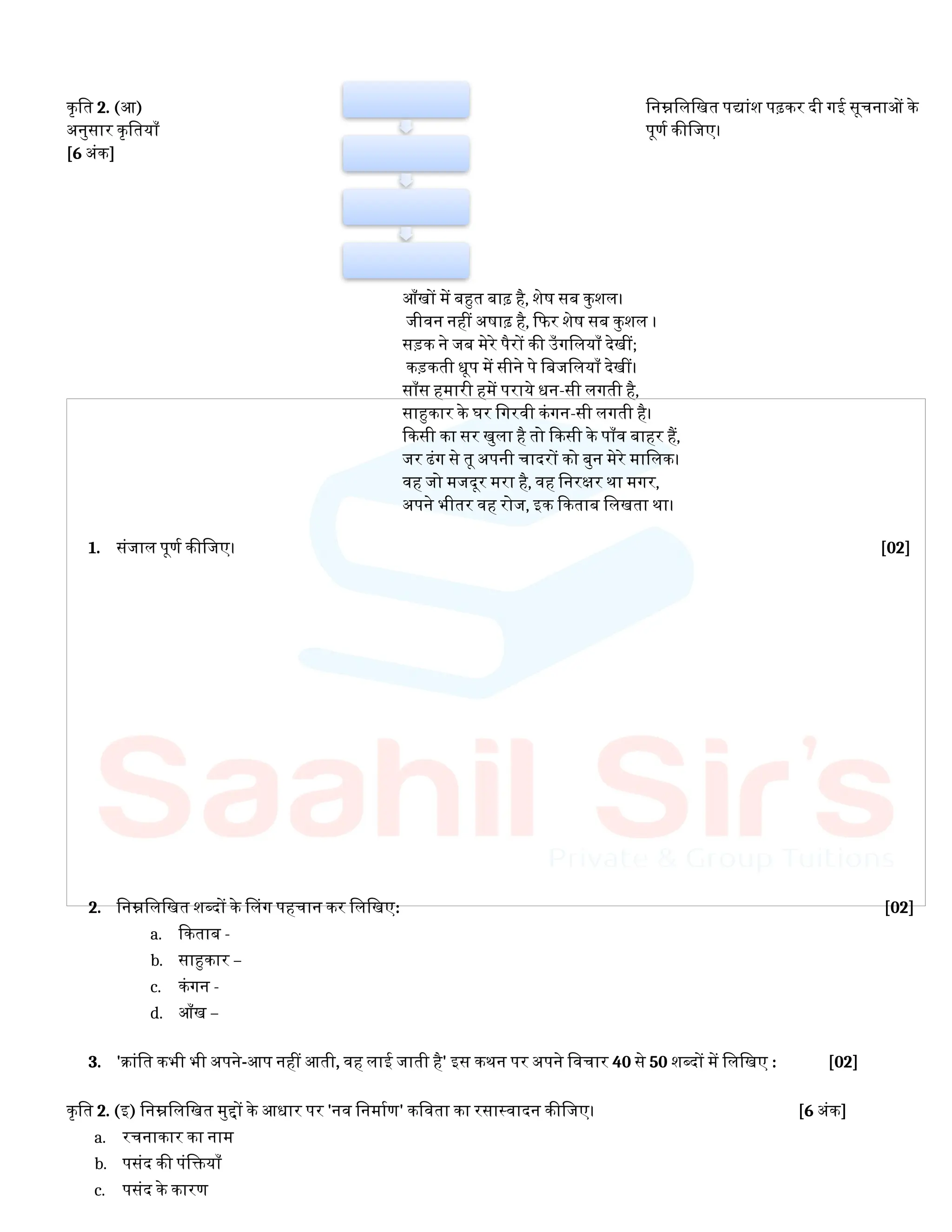 कृति 2. (आ) निम्नलिखित पद्यांश पढ़कर दी गई सूचनाओं के अनुसार कृतियाँ पूर्ण कीजिए। [6 अंक]

आँखों में बहुत बाढ़ है, शेष सब कुशल।
जीवन नहीं अषाढ़ है, फिर शेष सब कुशल ।
सड़क ने जब मेरे पैरों की उँगलियाँ देखीं;
कड़कती धूप में सीने पे बिजलियाँ देखीं।
साँस हमारी हमें पराये धन-सी लगती है,
साहुकार के घर गिरवी कंगन-सी लगती है।
किसी का सर खुला है तो किसी के पाँव बाहर हैं,
जर ढंग से तू अपनी चादरों को बुन मेरे मालिक।
वह जो मजदूर मरा है, वह निरक्षर था मगर,
अपने भीतर वह रोज, इक किताब लिखता था।

1. संजाल पूर्ण कीजिए। [02]

Saahil Sir's
Private & Group Tuitions

2. निम्नलिखित शब्दों के लिंग पहचान कर लिखिए: [02]
a. किताब -
b. साहुकार –
c. कंगन -
d. आँख –

3. 'क्रांति कभी भी अपने-आप नहीं आती, वह लाई जाती है' इस कथन पर अपने विचार 40 से 50 शब्दों में लिखिए : [02]

कृति 2. (इ) निम्नलिखित मुद्दों के आधार पर 'नव निर्माण' कविता का रसास्वादन कीजिए। [6 अंक]
a. रचनाकार का नाम
b. पसंद की पंक्तियाँ
c. पसंद के कारण